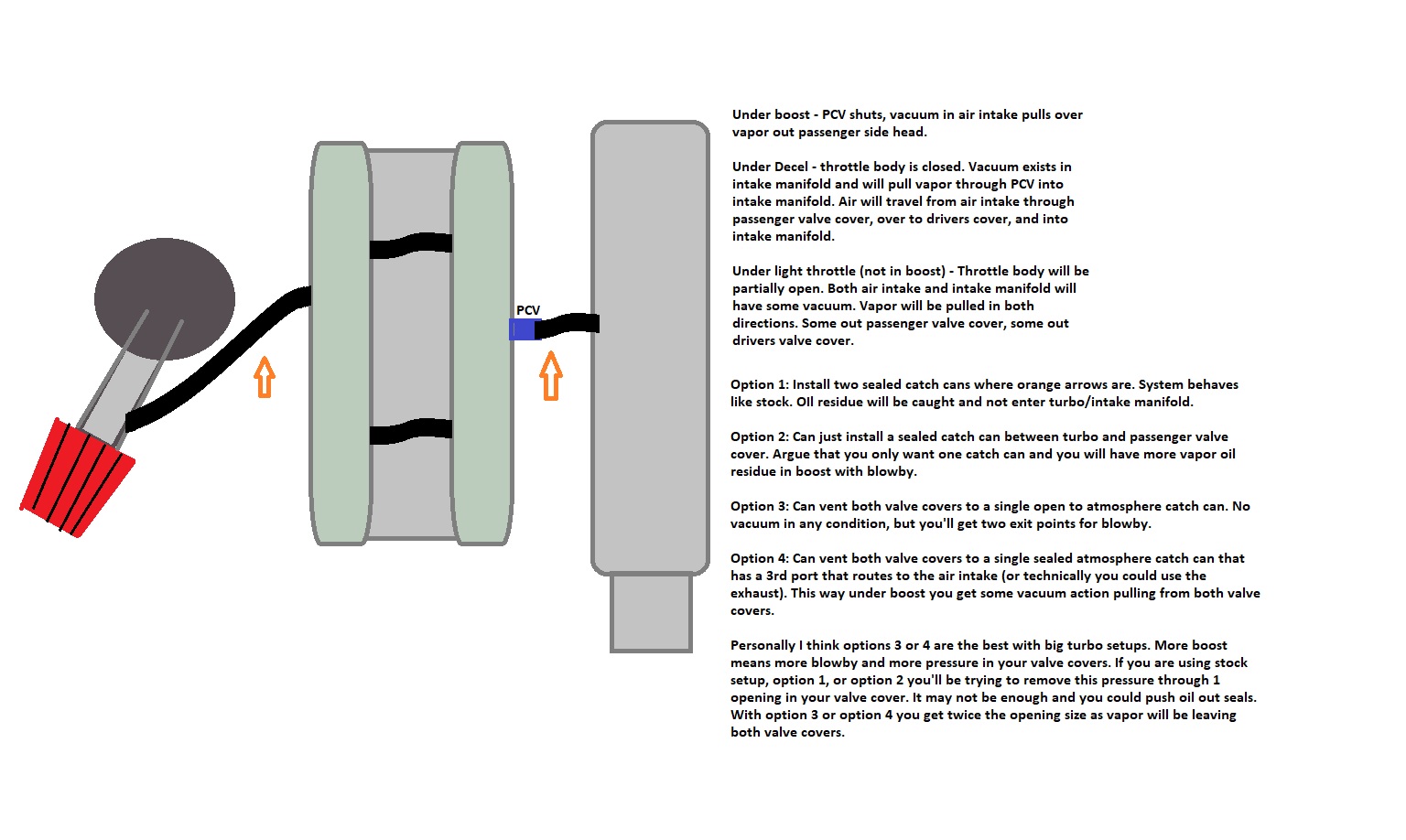 PCV

Under boost - PCV shuts, vacuum in air intake pulls over vapor out passenger side head.

Under Decel - throttle body is closed. Vacuum exists in intake manifold and will pull vapor through PCV into intake manifold. Air will travel from air intake through passenger valve cover, over to drivers cover, and into intake manifold.

Under light throttle (not in boost) - Throttle body will be partially open. Both air intake and intake manifold will have some vacuum. Vapor will be pulled in both directions. Some out passenger valve cover, some out drivers valve cover.

Option 1: Install two sealed catch cans where orange arrows are. System behaves like stock. Oil residue will be caught and not enter turbo/intake manifold.

Option 2: Can just install a sealed catch can between turbo and passenger valve cover. Argue that you only want one catch can and you will have more vapor oil residue in boost with blowby.

Option 3: Can vent both valve covers to a single open to atmosphere catch can. No vacuum in any condition, but you'll get two exit points for blowby.

Option 4: Can vent both valve covers to a single sealed atmosphere catch can that has a 3rd port that routes to the air intake (or technically you could use the exhaust). This way under boost you get some vacuum action pulling from both valve covers.

Personally I think options 3 or 4 are the best with big turbo setups. More boost means more blowby and more pressure in your valve covers. If you are using stock setup, option 1, or option 2 you'll be trying to remove this pressure through 1 opening in your valve cover. It may not be enough and you could push oil out seals. With option 3 or option 4 you get twice the opening size as vapor will be leaving both valve covers.